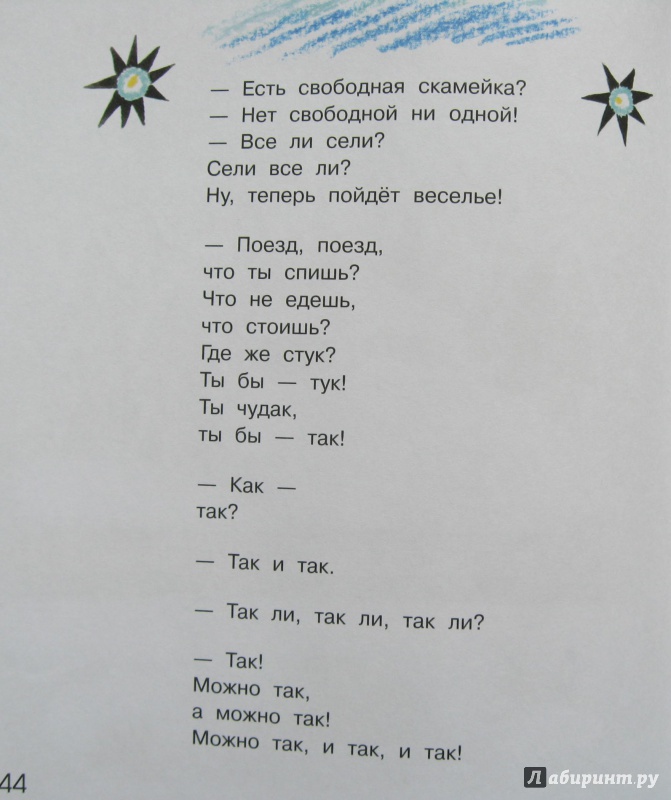 — Есть свободная скамейка?
— Нет свободной ни одной!
— Все ли сели?
Сели все ли?
Ну, теперь пойдёт веселье!

— Поезд, поезд,
что ты спишь?
Что не едешь,
что стоишь?
Где же стук?
Ты бы — тук!
Ты чудак,
ты бы — так!

— Как —
так?

— Так и так.

— Так ли, так ли, так ли?

— Так!
Можно так,
а можно так!
Можно так, и так, и так!

44

Лабиринт.ру